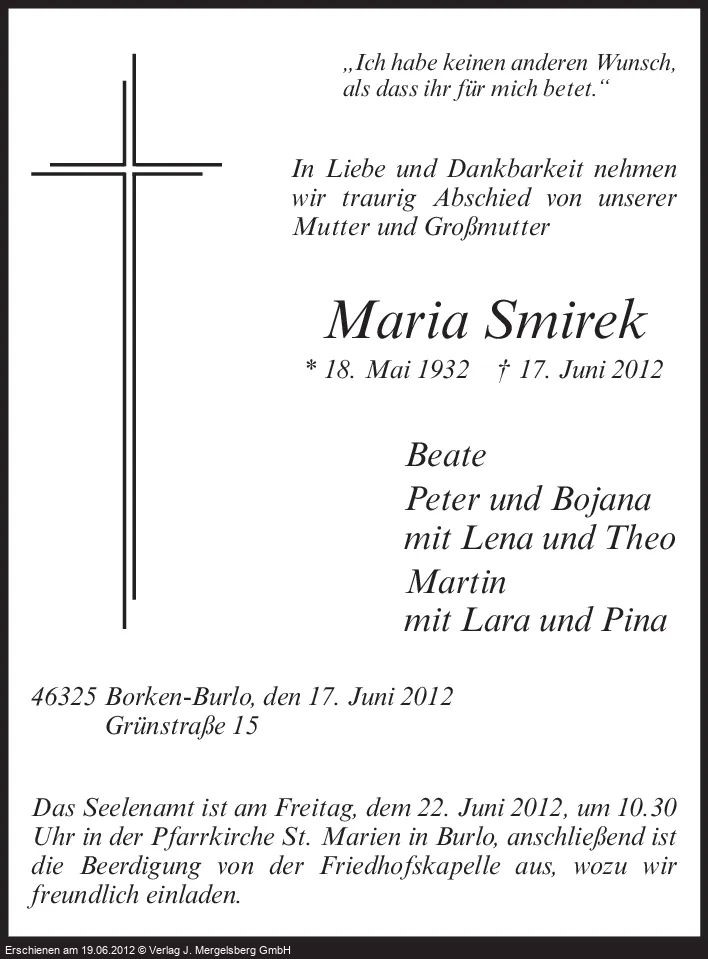 „Ich habe keinen anderen Wunsch, als dass ihr für mich betet.“

In Liebe und Dankbarkeit nehmen wir traurig Abschied von unserer Mutter und Großmutter

Maria Smirek

* 18. Mai 1932 † 17. Juni 2012

Beate
Peter und Bojana
mit Lena und Theo
Martin
mit Lara und Pina

46325 Borken-Burlo, den 17. Juni 2012
Grünstraße 15

Das Seelenamt ist am Freitag, dem 22. Juni 2012, um 10.30 Uhr in der Pfarrkirche St. Marien in Burlo, anschließend ist die Beerdigung von der Friedhofskapelle aus, wozu wir freundlich einladen.

Erschienen am 19.06.2012 © Verlag J. Mergelsberg GmbH